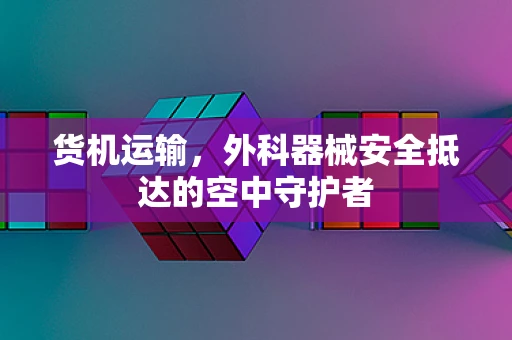 货机运输，外科器械安全抵达的空中守护者